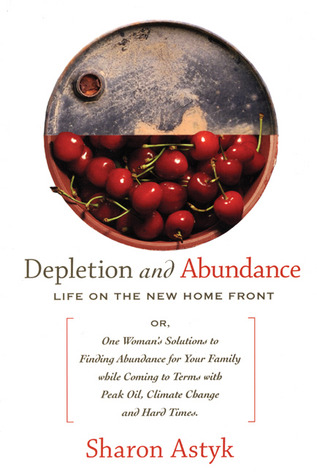 Depletion and Abundance
LIFE ON THE NEW HOME FRONT

OR,
One Woman's Solutions to Finding Abundance for Your Family while Coming to Terms with Peak Oil, Climate Change and Hard Times.

Sharon Astyk